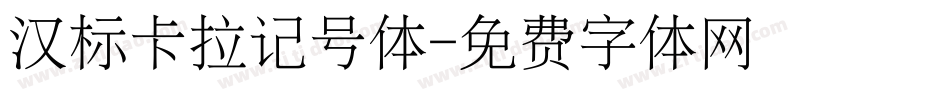 汉标卡拉记号体-免费字体网